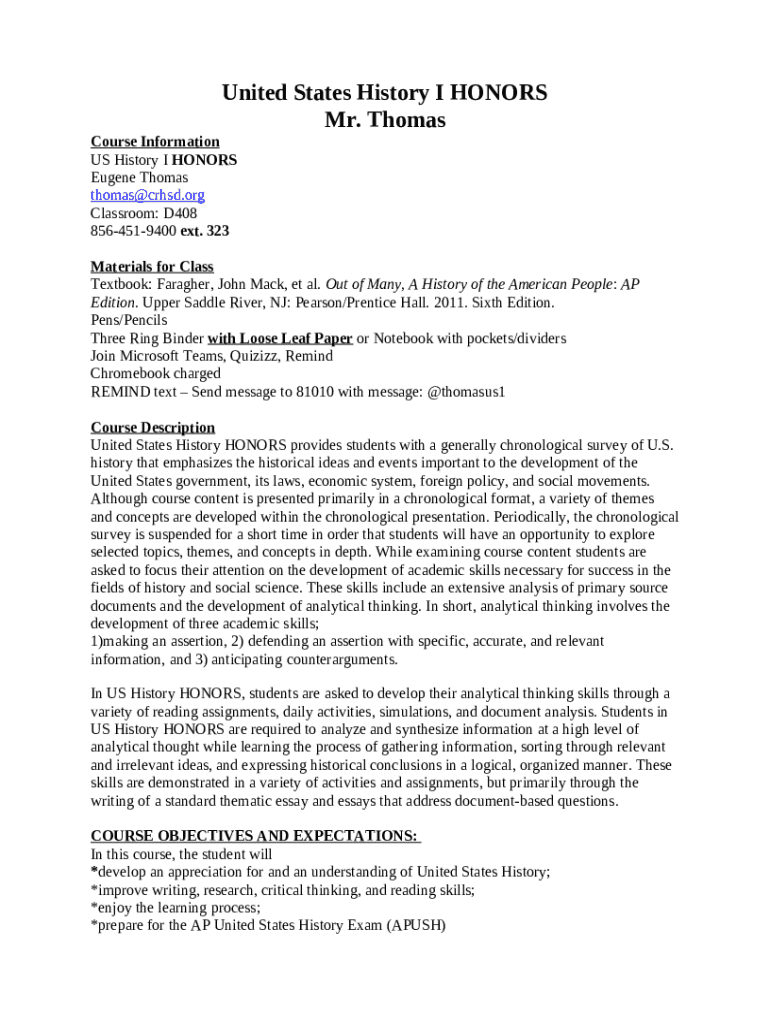 United States History I HONORS
Mr. Thomas

Course Information
US History I HONORS
Eugene Thomas
thomas@crhsd.org
Classroom: D408
856-451-9400 ext. 323

Materials for Class
Textbook: Faragher, John Mack, et al. Out of Many, A History of the American People: AP Edition. Upper Saddle River, NJ: Pearson/Prentice Hall. 2011. Sixth Edition.
Pens/Pencils
Three Ring Binder with Loose Leaf Paper or Notebook with pockets/dividers
Join Microsoft Teams, Quizizz, Remind
Chromebook charged
REMIND text – Send message to 81010 with message: @thomasus1

Course Description
United States History HONORS provides students with a generally chronological survey of U.S. history that emphasizes the historical ideas and events important to the development of the United States government, its laws, economic system, foreign policy, and social movements. Although course content is presented primarily in a chronological format, a variety of themes and concepts are developed within the chronological presentation. Periodically, the chronological survey is suspended for a short time in order that students will have an opportunity to explore selected topics, themes, and concepts in depth. While examining course content students are asked to focus their attention on the development of academic skills necessary for success in the fields of history and social science. These skills include an extensive analysis of primary source documents and the development of analytical thinking. In short, analytical thinking involves the development of three academic skills;
1)making an assertion, 2) defending an assertion with specific, accurate, and relevant information, and 3) anticipating counterarguments.

In US History HONORS, students are asked to develop their analytical thinking skills through a variety of reading assignments, daily activities, simulations, and document analysis. Students in US History HONORS are required to analyze and synthesize information at a high level of analytical thought while learning the process of gathering information, sorting through relevant and irrelevant ideas, and expressing historical conclusions in a logical, organized manner. These skills are demonstrated in a variety of activities and assignments, but primarily through the writing of a standard thematic essay and essays that address document-based questions.

COURSE OBJECTIVES AND EXPECTATIONS:
In this course, the student will
*develop an appreciation for and an understanding of United States History;
*improve writing, research, critical thinking, and reading skills;
*enjoy the learning process;
*prepare for the AP United States History Exam (APUSH)